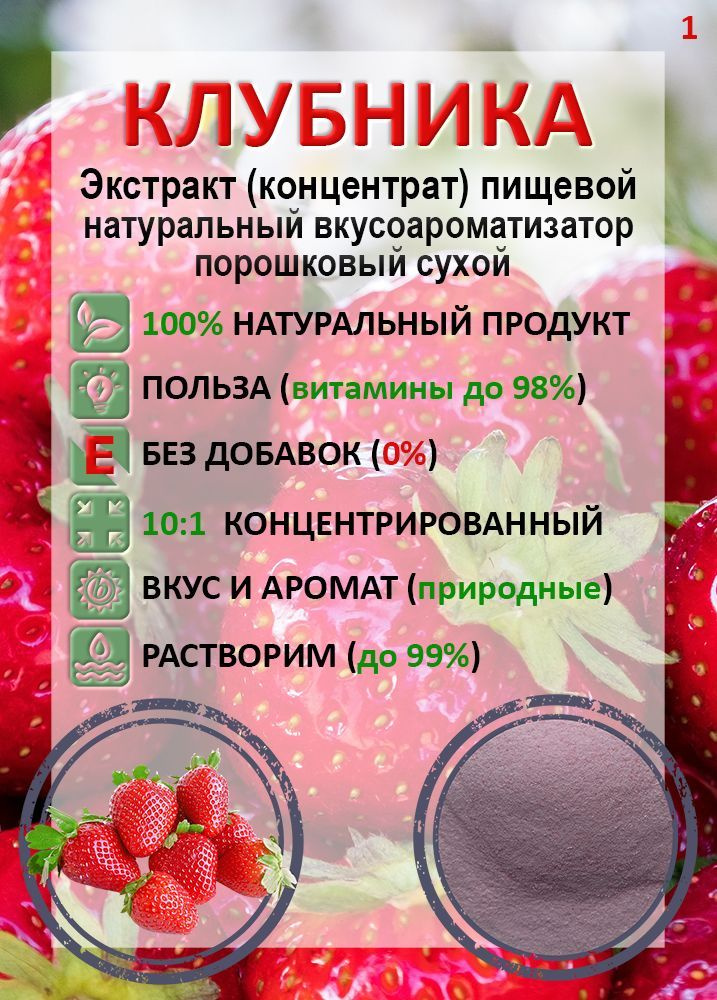 1

КЛУБНИКА

Экстракт (концентрат) пищевой натуральный вкусоароматизатор порошковый сухой

100% НАТУРАЛЬНЫЙ ПРОДУКТ

ПОЛЬЗА (витамины до 98%)

E БЕЗ ДОБАВОК (0%)

10:1 КОНЦЕНТРИРОВАННЫЙ

ВКУС И АРОМАТ (природные)

РАСТВОРИМ (до 99%)